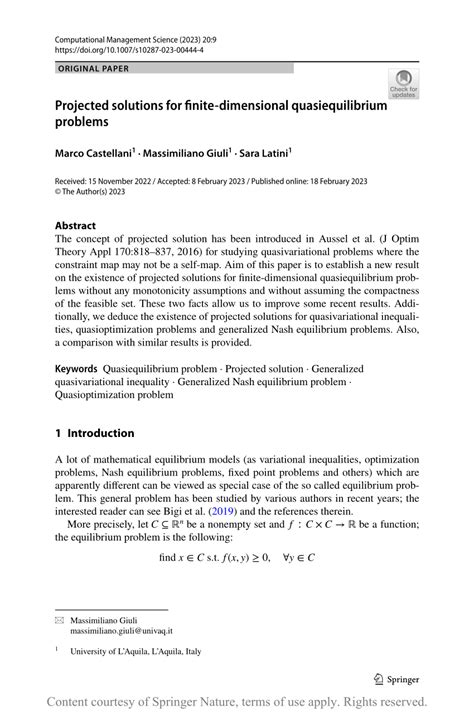 Computational Management Science (2023) 20:9
https://doi.org/10.1007/s10287-023-00444-4

ORIGINAL PAPER

Check for updates

Projected solutions for finite-dimensional quasiequilibrium problems

Marco Castellani$^1$ · Massimiliano Giuli$^1$ · Sara Latini$^1$

Received: 15 November 2022 / Accepted: 8 February 2023 / Published online: 18 February 2023
© The Author(s) 2023

Abstract
The concept of projected solution has been introduced in Aussel et al. (J Optim Theory Appl 170:818–837, 2016) for studying quasivariational problems where the constraint map may not be a self-map. Aim of this paper is to establish a new result on the existence of projected solutions for finite-dimensional quasiequilibrium problems without any monotonicity assumptions and without assuming the compactness of the feasible set. These two facts allow us to improve some recent results. Additionally, we deduce the existence of projected solutions for quasivariational inequalities, quasioptimization problems and generalized Nash equilibrium problems. Also, a comparison with similar results is provided.

Keywords Quasiequilibrium problem · Projected solution · Generalized quasivariational inequality · Generalized Nash equilibrium problem · Quasioptimization problem

1 Introduction

A lot of mathematical equilibrium models (as variational inequalities, optimization problems, Nash equilibrium problems, fixed point problems and others) which are apparently different can be viewed as special case of the so called equilibrium problem. This general problem has been studied by various authors in recent years; the interested reader can see Bigi et al. (2019) and the references therein.

More precisely, let $C \subseteq \mathbb{R}^n$ be a nonempty set and $f : C \times C \to \mathbb{R}$ be a function; the equilibrium problem is the following:

find $x \in C$ s.t. $f(x, y) \geq 0, \quad \forall y \in C$

✉ Massimiliano Giuli
massimiliano.giuli@univaq.it

$^1$ University of L'Aquila, L'Aquila, Italy

Springer

Content courtesy of Springer Nature, terms of use apply. Rights reserved.